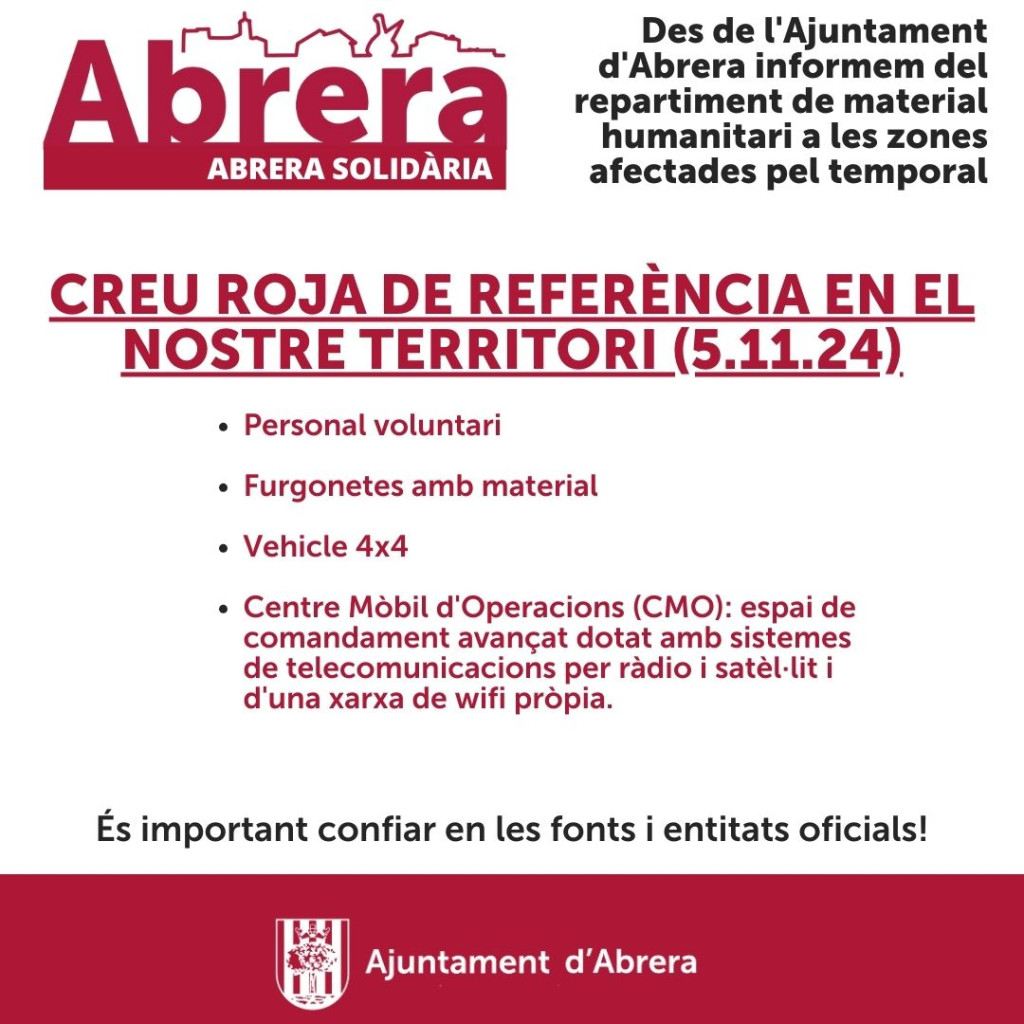 Abrera
ABRERA SOLIDÀRIA

Des de l'Ajuntament d'Abrera informem del repartiment de material humanitari a les zones afectades pel temporal

CREU ROJA DE REFERÈNCIA EN EL NOSTRE TERRITORI (5.11.24)

• Personal voluntari
• Furgonetes amb material
• Vehicle 4x4
• Centre Mòbil d'Operacions (CMO): espai de comandament avançat dotat amb sistemes de telecomunicacions per ràdio i satèl·lit i d'una xarxa de wifi pròpia.

És important confiar en les fonts i entitats oficials!

Ajuntament d'Abrera